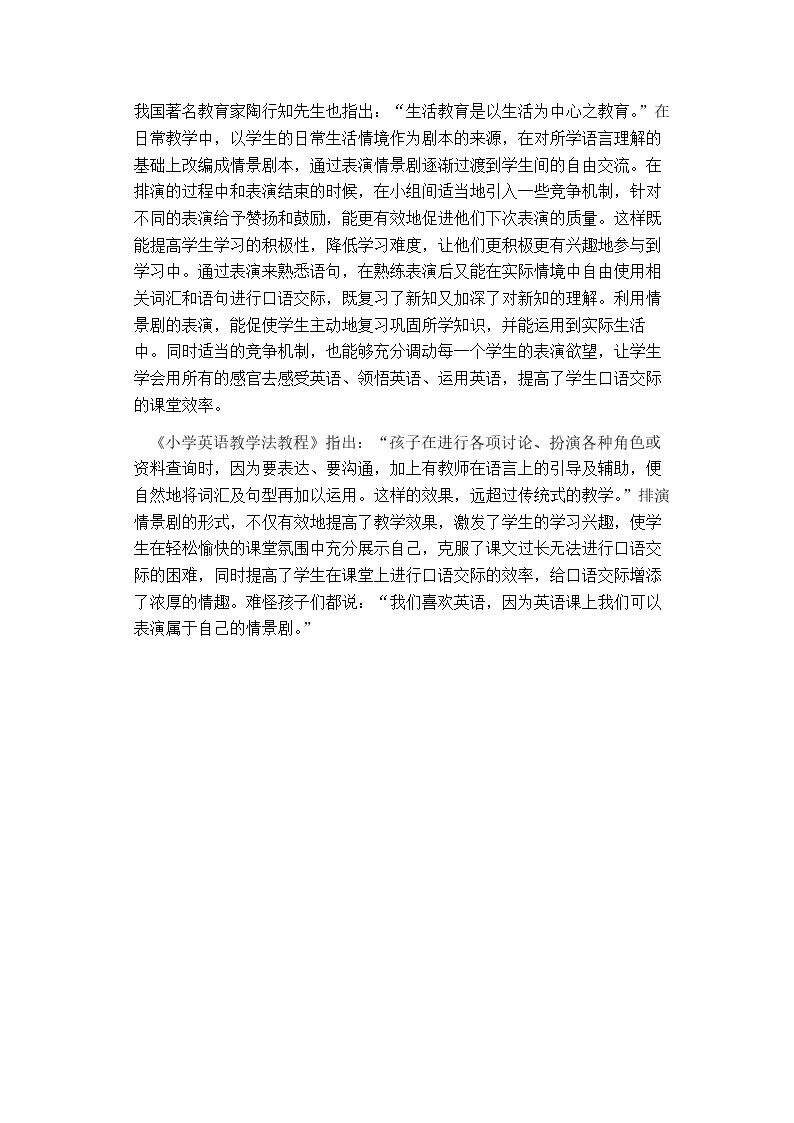 我国著名教育家陶行知先生也指出：“生活教育是以生活为中心之教育。”在日常教学中，以学生的日常生活情境作为剧本的来源，在对所学语言理解的基础上改编成情景剧本，通过表演情景剧逐渐过渡到学生间的自由交流。在排演的过程中和表演结束的时候，在小组间适当地引入一些竞争机制，针对不同的表演给予赞扬和鼓励，能更有效地促进他们下次表演的质量。这样既能提高学生学习的积极性，降低学习难度，让他们更积极更有兴趣地参与到学习中。通过表演来熟悉语句，在熟练表演后又能在实际情境中自由使用相关词汇和语句进行口语交际，既复习了新知又加深了对新知的理解。利用情景剧的表演，能促使学生主动地复习巩固所学知识，并能运用到实际生活中。同时适当的竞争机制，也能够充分调动每一个学生的表演欲望，让学生学会用所有的感官去感受英语、领悟英语、运用英语，提高了学生口语交际的课堂效率。

《小学英语教学法教程》指出：“孩子在进行各项讨论、扮演各种角色或资料查询时，因为要表达、要沟通，加上有教师在语言上的引导及辅助，便自然地将词汇及句型再加以运用。这样的效果，远超过传统式的教学。”排演情景剧的形式，不仅有效地提高了教学效果，激发了学生的学习兴趣，使学生在轻松愉快的课堂氛围中充分展示自己，克服了课文过长无法进行口语交际的困难，同时提高了学生在课堂上进行口语交际的效率，给口语交际增添了浓厚的情趣。难怪孩子们都说：“我们喜欢英语，因为英语课上我们可以表演属于自己的情景剧。”